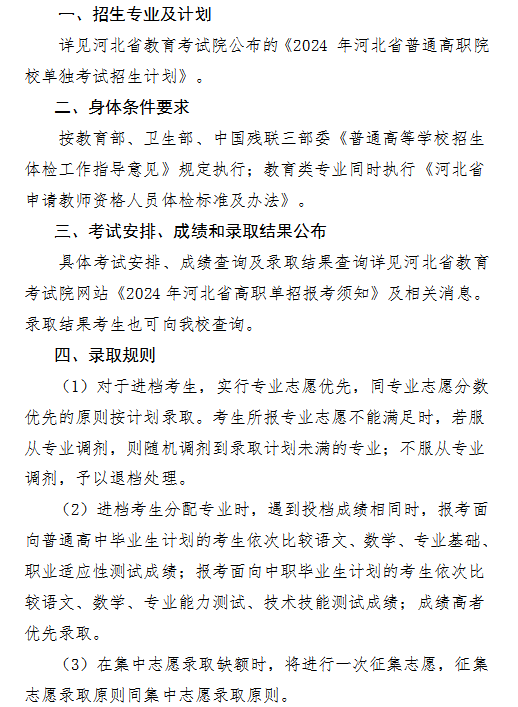 一、招生专业及计划

详见河北省教育考试院公布的《2024 年河北省普通高职院校单独考试招生计划》。

二、身体条件要求

按教育部、卫生部、中国残联三部委《普通高等学校招生体检工作指导意见》规定执行；教育类专业同时执行《河北省申请教师资格人员体检标准及办法》。

三、考试安排、成绩和录取结果公布

具体考试安排、成绩查询及录取结果查询详见河北省教育考试院网站《2024 年河北省高职单招报考须知》及相关消息。录取结果考生也可向我校查询。

四、录取规则

（1）对于进档考生，实行专业志愿优先，同专业志愿分数优先的原则按计划录取。考生所报专业志愿不能满足时，若服从专业调剂，则随机调剂到录取计划未满的专业；不服从专业调剂，予以退档处理。

（2）进档考生分配专业时，遇到投档成绩相同时，报考面向普通高中毕业生计划的考生依次比较语文、数学、专业基础、职业适应性测试成绩；报考面向中职毕业生计划的考生依次比较语文、数学、专业能力测试、技术技能测试成绩；成绩高者优先录取。

（3）在集中志愿录取缺额时，将进行一次征集志愿，征集志愿录取原则同集中志愿录取原则。